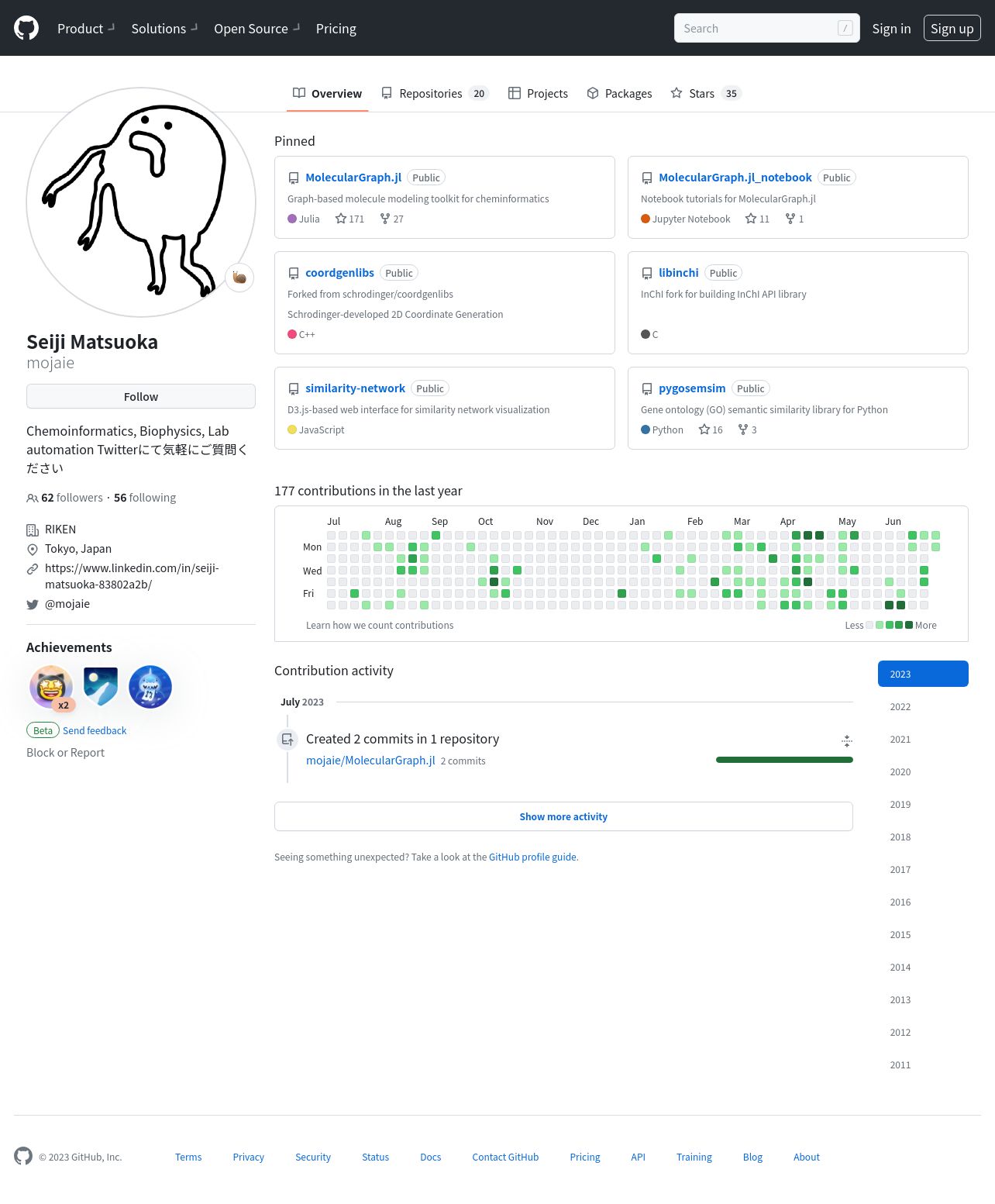 Product Solutions Open Source Pricing

Search /

Sign in Sign up

Overview Repositories 20 Projects Packages Stars 35

Seiji Matsuoka
mojaie

Follow

Chemoinformatics, Biophysics, Lab automation Twitterにて気軽にご質問ください

62 followers · 56 following

RIKEN
Tokyo, Japan
https://www.linkedin.com/in/seiji-matsuoka-83802a2b/
@mojaie

Achievements

x2

Beta Send feedback

Block or Report

Pinned

MolecularGraph.jl Public
Graph-based molecule modeling toolkit for cheminformatics
Julia 171 27

MolecularGraph.jl_notebook Public
Notebook tutorials for MolecularGraph.jl
Jupyter Notebook 11 1

coordgenlibs Public
Forked from schrodinger/coordgenlibs
Schrodinger-developed 2D Coordinate Generation
C++

libinchi Public
InChI fork for building InChI API library
C

similarity-network Public
D3.js-based web interface for similarity network visualization
JavaScript

pygosemsim Public
Gene ontology (GO) semantic similarity library for Python
Python 16 3

177 contributions in the last year

Jul Aug Sep Oct Nov Dec Jan Feb Mar Apr May Jun
Mon
Wed
Fri

Learn how we count contributions

Less More

Contribution activity

July 2023

Created 2 commits in 1 repository
mojaie/MolecularGraph.jl 2 commits

Show more activity

Seeing something unexpected? Take a look at the GitHub profile guide.

2023
2022
2021
2020
2019
2018
2017
2016
2015
2014
2013
2012
2011

© 2023 GitHub, Inc. Terms Privacy Security Status Docs Contact GitHub Pricing API Training Blog About